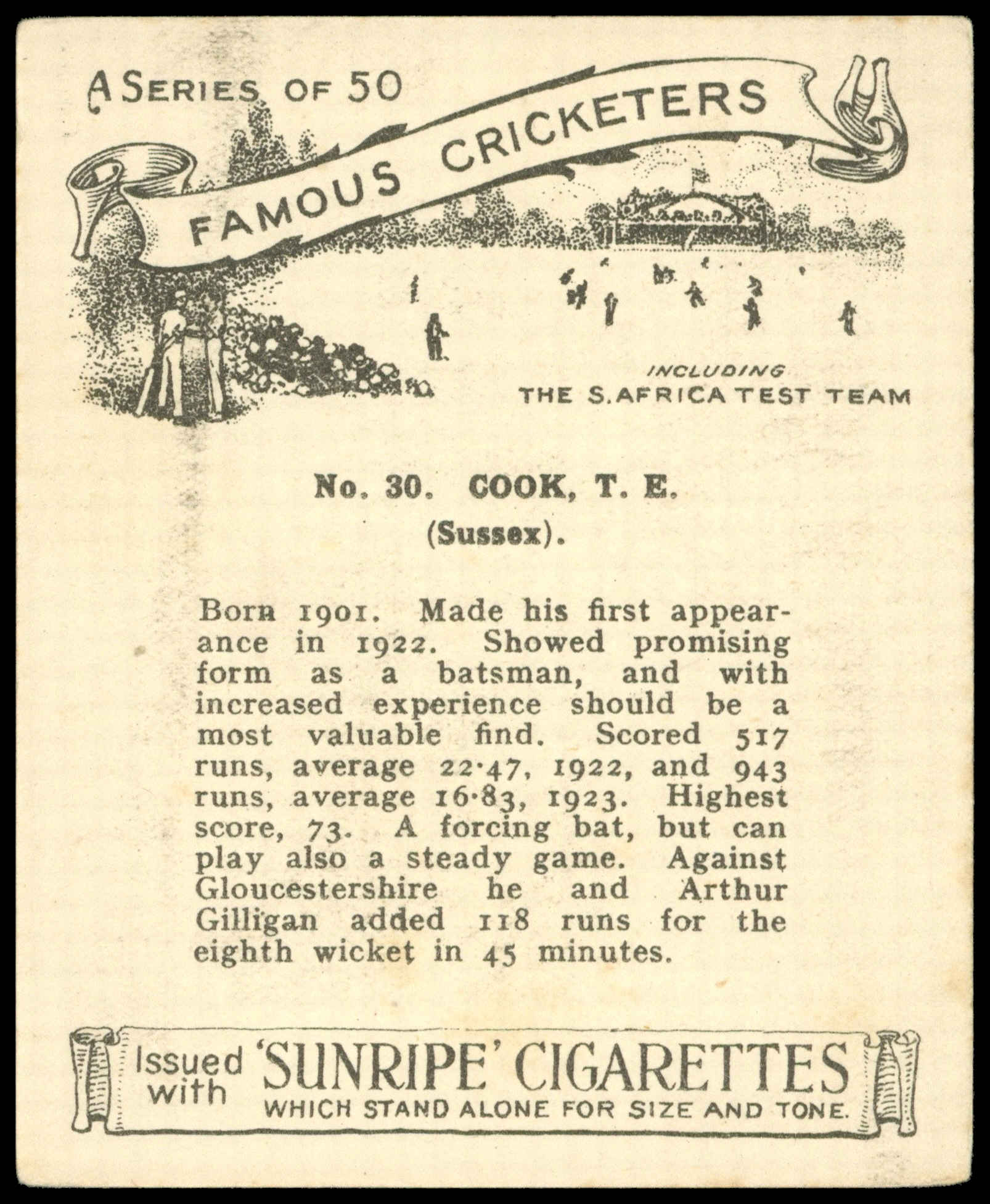 A SERIES OF 50

FAMOUS CRICKETERS

INCLUDING
THE S. AFRICA TEST TEAM

No. 30. COOK, T. E.
(Sussex).

Born 1901. Made his first appearance in 1922. Showed promising form as a batsman, and with increased experience should be a most valuable find. Scored 517 runs, average 22·47, 1922, and 943 runs, average 16·83, 1923. Highest score, 73. A forcing bat, but can play also a steady game. Against Gloucestershire he and Arthur Gilligan added 118 runs for the eighth wicket in 45 minutes.

Issued with 'SUNRIPE' CIGARETTES
WHICH STAND ALONE FOR SIZE AND TONE.